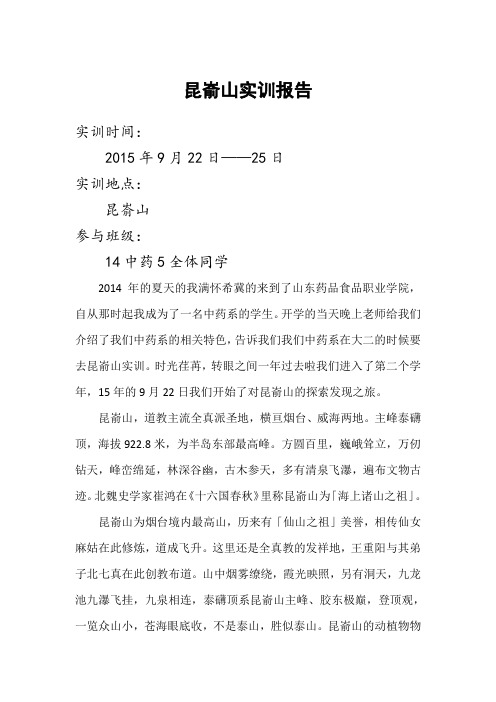 昆嵛山实训报告

实训时间：

2015 年 9 月 22 日——25 日

实训地点：

昆嵛山

参与班级：

14 中药 5 全体同学

2014 年的夏天的我满怀希冀的来到了山东药品食品职业学院，自从那时起我成为了一名中药系的学生。开学的当天晚上老师给我们介绍了我们中药系的相关特色，告诉我们我们中药系在大二的时候要去昆嵛山实训。时光荏苒，转眼之间一年过去啦我们进入了第二个学年，15 年的 9 月 22 日我们开始了对昆嵛山的探索发现之旅。

昆嵛山，道教主流全真派圣地，横亘烟台、威海两地。主峰泰礴顶，海拔 922.8 米，为半岛东部最高峰。方圆百里，巍峨耸立，万仞钻天，峰峦绵延，林深谷幽，古木参天，多有清泉飞瀑，遍布文物古迹。北魏史学家崔鸿在《十六国春秋》里称昆嵛山为「海上诸山之祖」。

昆嵛山为烟台境内最高山，历来有「仙山之祖」美誉，相传仙女麻姑在此修炼，道成飞升。这里还是全真教的发祥地，王重阳与其弟子北七真在此创教布道。山中烟雾缭绕，霞光映照，另有洞天，九龙池九瀑飞挂，九泉相连，泰礴顶系昆嵛山主峰、胶东极巅，登顶观，一览众山小，苍海眼底收，不是泰山，胜似泰山。昆嵛山的动植物物